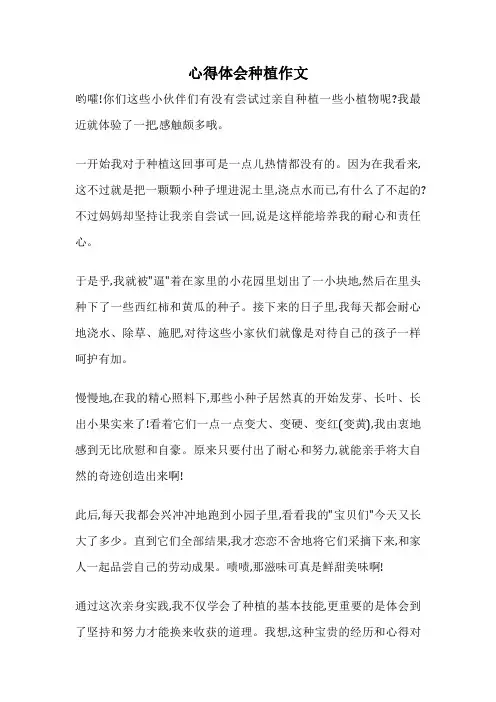 心得体会种植作文

哟嚯!你们这些小伙伴们有没有尝试过亲自种植一些小植物呢?我最近就体验了一把,感触颇多哦。

一开始我对于种植这回事可是一点儿热情都没有的。因为在我看来,这不过就是把一颗颗小种子埋进泥土里,浇点水而已,有什么了不起的?不过妈妈却坚持让我亲自尝试一回,说是这样能培养我的耐心和责任心。

于是乎,我就被"逼"着在家里的小花园里划出了一小块地,然后在里头种下了一些西红柿和黄瓜的种子。接下来的日子里,我每天都会耐心地浇水、除草、施肥,对待这些小家伙们就像是对待自己的孩子一样呵护有加。

慢慢地,在我的精心照料下,那些小种子居然真的开始发芽、长叶、长出小果实来了!看着它们一点一点变大、变硬、变红(变黄),我由衷地感到无比欣慰和自豪。原来只要付出了耐心和努力,就能亲手将大自然的奇迹创造出来啊!

此后,每天我都会兴冲冲地跑到小园子里,看看我的"宝贝们"今天又长大了多少。直到它们全部结果,我才恋恋不舍地将它们采摘下来,和家人一起品尝自己的劳动成果。啧啧,那滋味可真是鲜甜美味啊!

通过这次亲身实践,我不仅学会了种植的基本技能,更重要的是体会到了坚持和努力才能换来收获的道理。我想,这种宝贵的经历和心得对